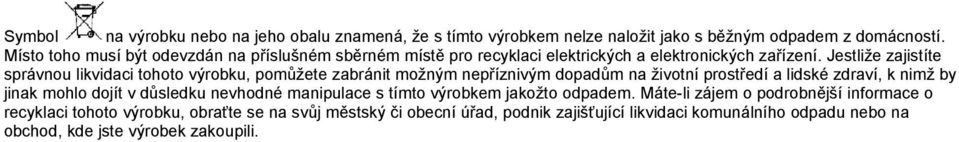 Symbol na výrobku nebo na jeho obalu znamená, že s tímto výrobkem nelze naložit jako s běžným odpadem z domácností. Místo toho musí být odevzdán na příslušném sběrném místě pro recyklaci elektrických a elektronických zařízení. Jestliže zajistíte správnou likvidaci tohoto výrobku, pomůžete zabránit možným nepříznivým dopadům na životní prostředí a lidské zdraví, k nimž by jinak mohlo dojít v důsledku nevhodné manipulace s tímto výrobkem jakožto odpadem. Máte-li zájem o podrobnější informace o recyklaci tohoto výrobku, obraťte se na svůj městský či obecní úřad, podnik zajišťující likvidaci komunálního odpadu nebo na obchod, kde jste výrobek zakoupili.